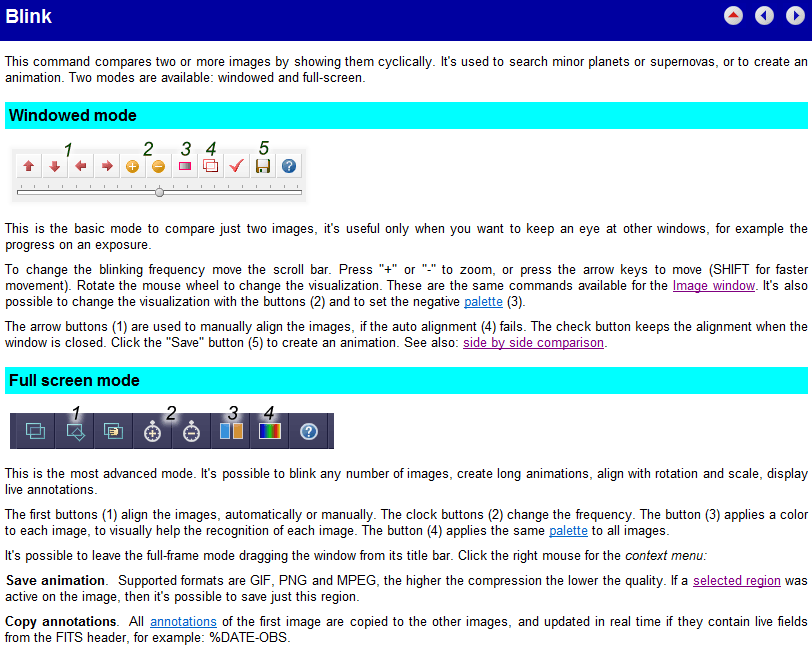 Blink

This command compares two or more images by showing them cyclically. It's used to search minor planets or supernovas, or to create an animation. Two modes are available: windowed and full-screen.

Windowed mode

1 2 3 4 5

This is the basic mode to compare just two images, it's useful only when you want to keep an eye at other windows, for example the progress on an exposure.

To change the blinking frequency move the scroll bar. Press "+" or "-" to zoom, or press the arrow keys to move (SHIFT for faster movement). Rotate the mouse wheel to change the visualization. These are the same commands available for the Image window. It's also possible to change the visualization with the buttons (2) and to set the negative palette (3).

The arrow buttons (1) are used to manually align the images, if the auto alignment (4) fails. The check button keeps the alignment when the window is closed. Click the "Save" button (5) to create an animation. See also: side by side comparison.

Full screen mode

1 2 3 4

This is the most advanced mode. It's possible to blink any number of images, create long animations, align with rotation and scale, display live annotations.

The first buttons (1) align the images, automatically or manually. The clock buttons (2) change the frequency. The button (3) applies a color to each image, to visually help the recognition of each image. The button (4) applies the same palette to all images.

It's possible to leave the full-frame mode dragging the window from its title bar. Click the right mouse for the context menu:

Save animation. Supported formats are GIF, PNG and MPEG, the higher the compression the lower the quality. If a selected region was active on the image, then it's possible to save just this region.

Copy annotations. All annotations of the first image are copied to the other images, and updated in real time if they contain live fields from the FITS header, for example: %DATE-OBS.